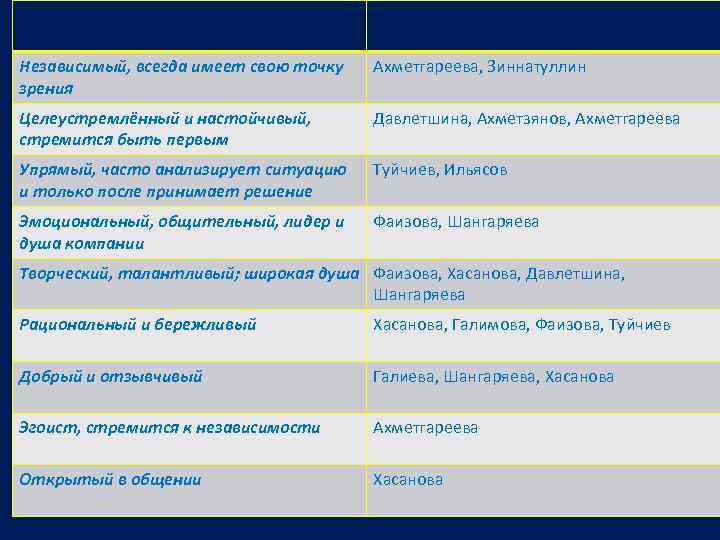 | | |
|---|---|
| Независимый, всегда имеет свою точку зрения | Ахметгареева, Зиннатуллин |
| Целеустремлённый и настойчивый, стремится быть первым | Давлетшина, Ахметзянов, Ахметгареева |
| Упрямый, часто анализирует ситуацию и только после принимает решение | Туйчиев, Ильясов |
| Эмоциональный, общительный, лидер и душа компании | Фаизова, Шангаряева |
| Творческий, талантливый; широкая душа | Фаизова, Хасанова, Давлетшина, Шангаряева |
| Рациональный и бережливый | Хасанова, Галимова, Фаизова, Туйчиев |
| Добрый и отзывчивый | Галиева, Шангаряева, Хасанова |
| Эгоист, стремится к независимости | Ахметгареева |
| Открытый в общении | Хасанова |